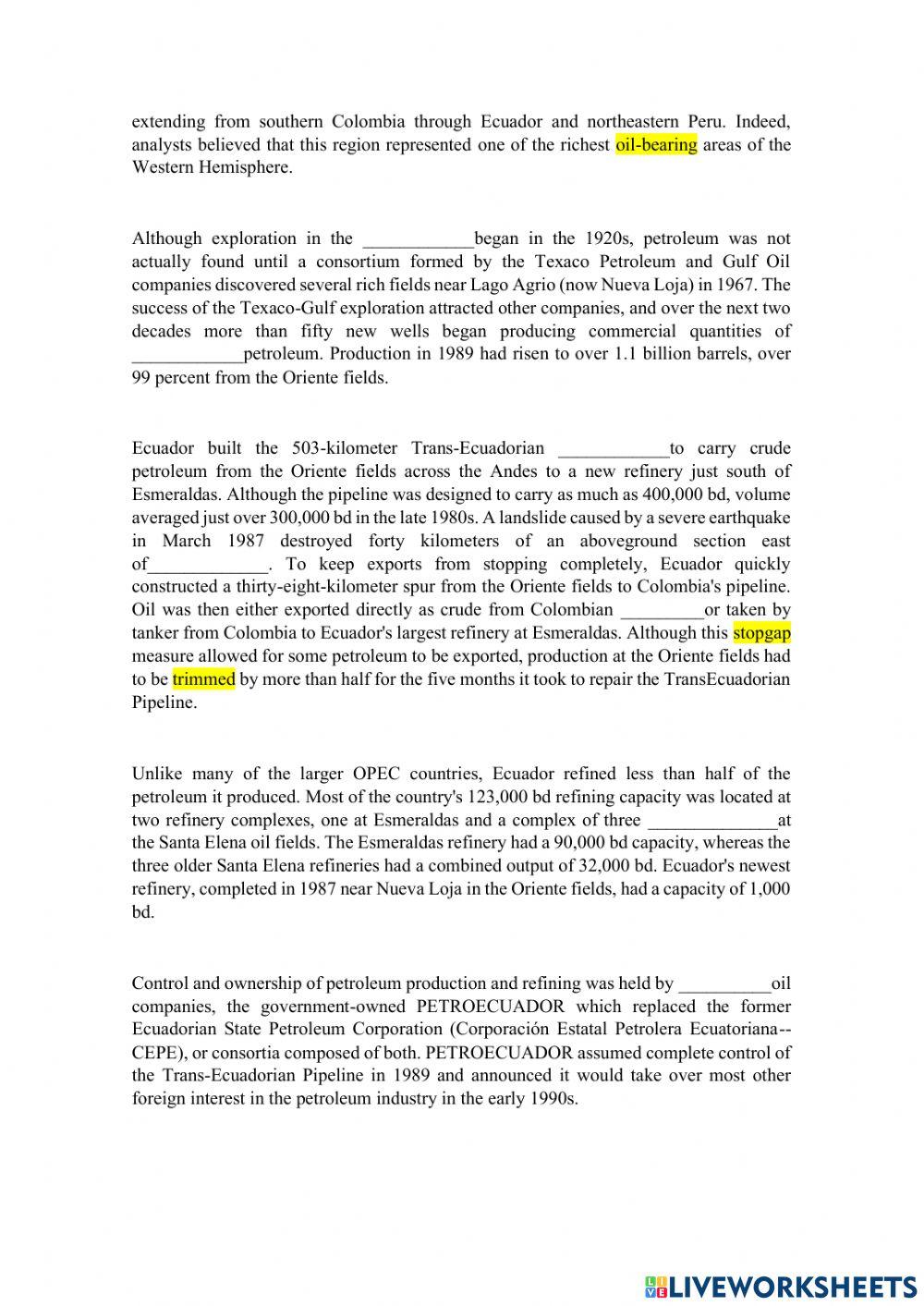 extending from southern Colombia through Ecuador and northeastern Peru. Indeed, analysts believed that this region represented one of the richest oil-bearing areas of the Western Hemisphere.

Although exploration in the ____________began in the 1920s, petroleum was not actually found until a consortium formed by the Texaco Petroleum and Gulf Oil companies discovered several rich fields near Lago Agrio (now Nueva Loja) in 1967. The success of the Texaco-Gulf exploration attracted other companies, and over the next two decades more than fifty new wells began producing commercial quantities of ____________petroleum. Production in 1989 had risen to over 1.1 billion barrels, over 99 percent from the Oriente fields.

Ecuador built the 503-kilometer Trans-Ecuadorian ____________to carry crude petroleum from the Oriente fields across the Andes to a new refinery just south of Esmeraldas. Although the pipeline was designed to carry as much as 400,000 bd, volume averaged just over 300,000 bd in the late 1980s. A landslide caused by a severe earthquake in March 1987 destroyed forty kilometers of an aboveground section east of_____________. To keep exports from stopping completely, Ecuador quickly constructed a thirty-eight-kilometer spur from the Oriente fields to Colombia's pipeline. Oil was then either exported directly as crude from Colombian _________or taken by tanker from Colombia to Ecuador's largest refinery at Esmeraldas. Although this stopgap measure allowed for some petroleum to be exported, production at the Oriente fields had to be trimmed by more than half for the five months it took to repair the TransEcuadorian Pipeline.

Unlike many of the larger OPEC countries, Ecuador refined less than half of the petroleum it produced. Most of the country's 123,000 bd refining capacity was located at two refinery complexes, one at Esmeraldas and a complex of three ______________at the Santa Elena oil fields. The Esmeraldas refinery had a 90,000 bd capacity, whereas the three older Santa Elena refineries had a combined output of 32,000 bd. Ecuador's newest refinery, completed in 1987 near Nueva Loja in the Oriente fields, had a capacity of 1,000 bd.

Control and ownership of petroleum production and refining was held by __________oil companies, the government-owned PETROECUADOR which replaced the former Ecuadorian State Petroleum Corporation (Corporación Estatal Petrolera Ecuatoriana--CEPE), or consortia composed of both. PETROECUADOR assumed complete control of the Trans-Ecuadorian Pipeline in 1989 and announced it would take over most other foreign interest in the petroleum industry in the early 1990s.

LIVEWORKSHEETS